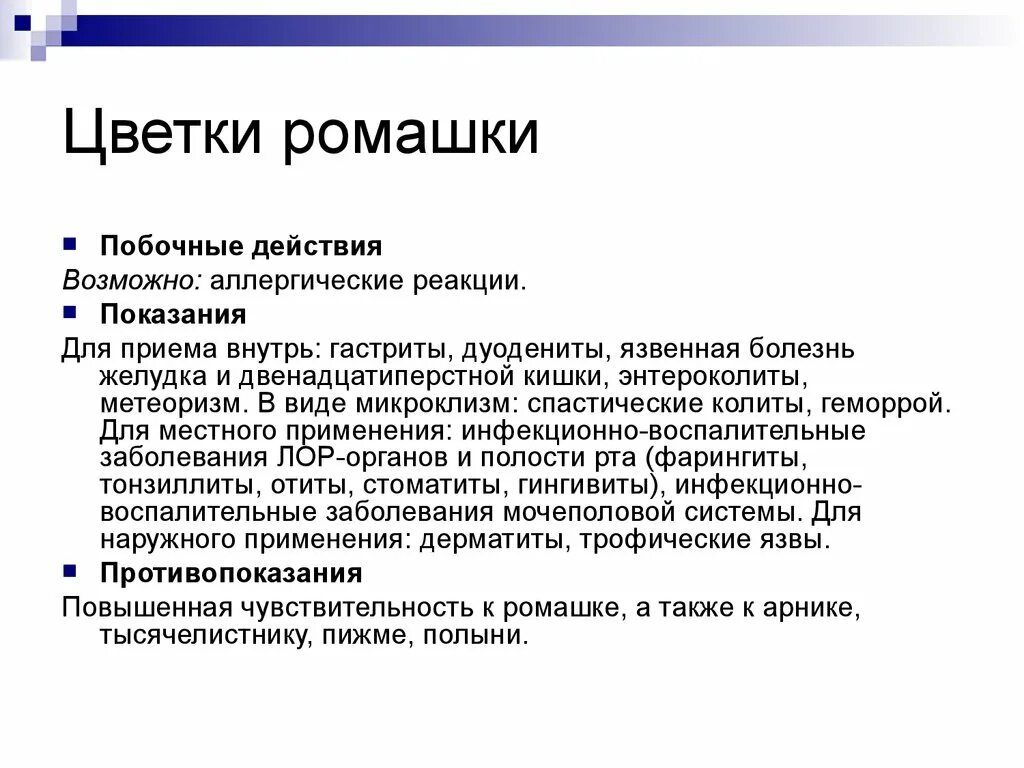 Цветки ромашки

Побочные действия

Возможно: аллергические реакции.

Показания

Для приема внутрь: гастриты, дуодениты, язвенная болезнь желудка и двенадцатиперстной кишки, энтероколиты, метеоризм. В виде микроклизм: спастические колиты, геморрой. Для местного применения: инфекционно-воспалительные заболевания ЛОР-органов и полости рта (фарингиты, тонзиллиты, отиты, стоматиты, гингивиты), инфекционно-воспалительные заболевания мочеполовой системы. Для наружного применения: дерматиты, трофические язвы.

Противопоказания

Повышенная чувствительность к ромашке, а также к арнике, тысячелистнику, пижме, полыни.